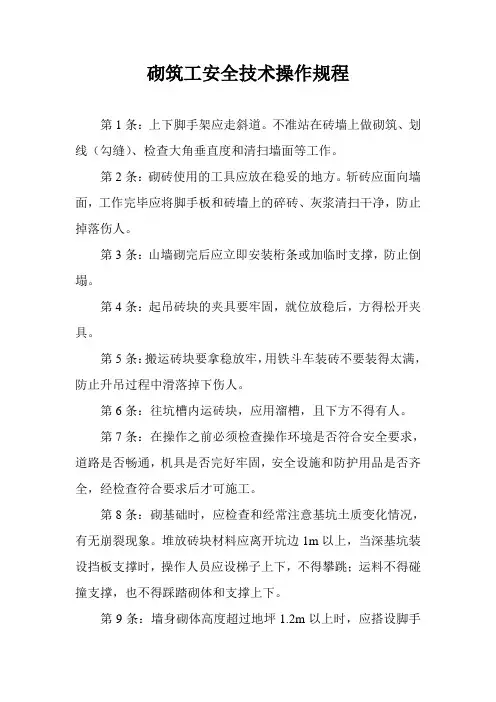 砌筑工安全技术操作规程

第 1 条：上下脚手架应走斜道。不准站在砖墙上做砌筑、划线（勾缝）、检查大角垂直度和清扫墙面等工作。

第 2 条：砌砖使用的工具应放在稳妥的地方。斩砖应面向墙面，工作完毕应将脚手板和砖墙上的碎砖、灰浆清扫干净，防止掉落伤人。

第 3 条：山墙砌完后应立即安装桁条或加临时支撑，防止倒塌。

第 4 条：起吊砖块的夹具要牢固，就位放稳后，方得松开夹具。

第 5 条：搬运砖块要拿稳放牢，用铁斗车装砖不要装得太满，防止升吊过程中滑落掉下伤人。

第 6 条：往坑槽内运砖块，应用溜槽，且下方不得有人。

第 7 条：在操作之前必须检查操作环境是否符合安全要求，道路是否畅通，机具是否完好牢固，安全设施和防护用品是否齐全，经检查符合要求后才可施工。

第 8 条：砌基础时，应检查和经常注意基坑土质变化情况，有无崩裂现象。堆放砖块材料应离开坑边 1m 以上，当深基坑装设挡板支撑时，操作人员应设梯子上下，不得攀跳；运料不得碰撞支撑，也不得踩踏砌体和支撑上下。

第 9 条：墙身砌体高度超过地坪 1.2m 以上时，应搭设脚手